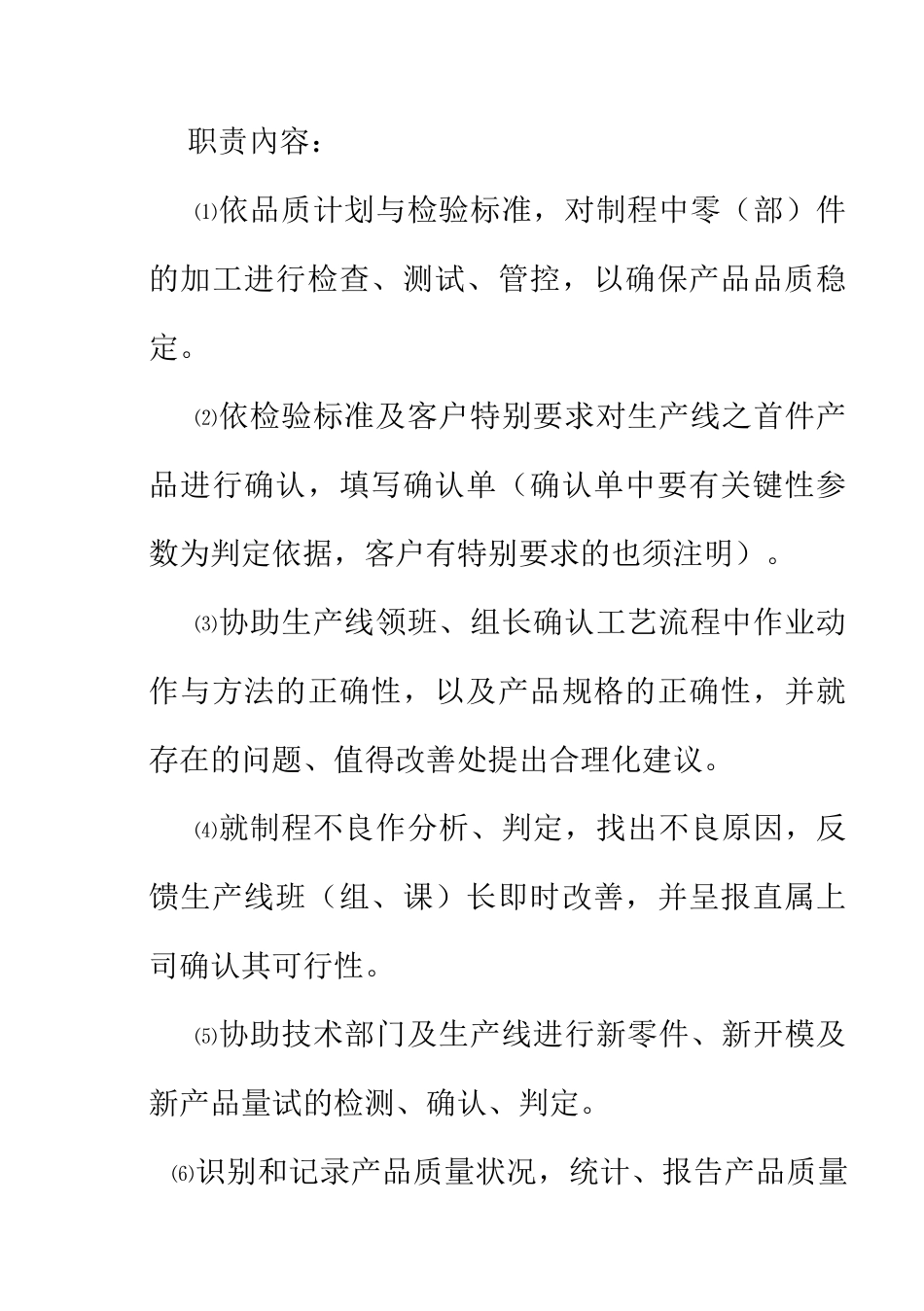 职责内容：

⑴依品质计划与检验标准，对制程中零（部）件的加工进行检查、测试、管控，以确保产品品质稳定。

⑵依检验标准及客户特别要求对生产线之首件产品进行确认，填写确认单（确认单中要有关键性参数为判定依据，客户有特别要求的也须注明）。

⑶协助生产线领班、组长确认工艺流程中作业动作与方法的正确性，以及产品规格的正确性，并就存在的问题、值得改善处提出合理化建议。

⑷就制程不良作分析、判定，找出不良原因，反馈生产线班（组、课）长即时改善，并呈报直属上司确认其可行性。

⑸协助技术部门及生产线进行新零件、新开模及新产品量试的检测、确认、判定。

⑹识别和记录产品质量状况，统计、报告产品质量